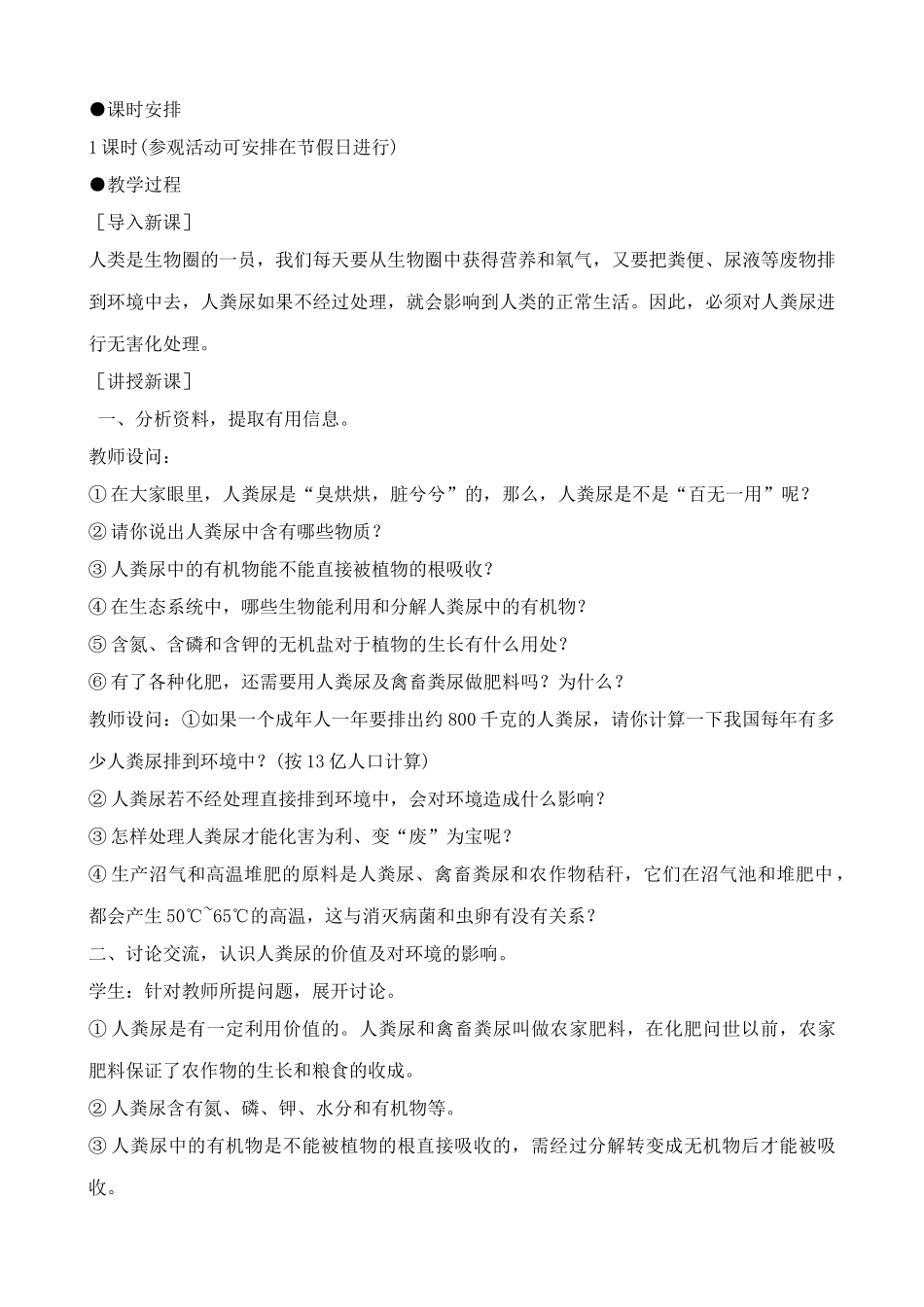 ●课时安排

1课时(参观活动可安排在节假日进行)

●教学过程

［导入新课］

人类是生物圈的一员，我们每天要从生物圈中获得营养和氧气，又要把粪便、尿液等废物排到环境中去，人粪尿如果不经过处理，就会影响到人类的正常生活。因此，必须对人粪尿进行无害化处理。

［讲授新课］

一、分析资料，提取有用信息。

教师设问：

①在大家眼里，人粪尿是“臭烘烘，脏兮兮”的，那么，人粪尿是不是“百无一用”呢？

②请你说出人粪尿中含有哪些物质？

③人粪尿中的有机物能不能直接被植物的根吸收？

④在生态系统中，哪些生物能利用和分解人粪尿中的有机物？

⑤含氮、含磷和含钾的无机盐对于植物的生长有什么用处？

⑥有了各种化肥，还需要用人粪尿及禽畜粪尿做肥料吗？为什么？

教师设问：①如果一个成年人一年要排出约800千克的人粪尿，请你计算一下我国每年有多少人粪尿排到环境中？(按13亿人口计算)

②人粪尿若不经处理直接排到环境中，会对环境造成什么影响？

③怎样处理人粪尿才能化害为利、变“废”为宝呢？

④生产沼气和高温堆肥的原料是人粪尿、禽畜粪尿和农作物秸秆，它们在沼气池和堆肥中，都会产生50℃~65℃的高温，这与消灭病菌和虫卵有没有关系？

二、讨论交流，认识人粪尿的价值及对环境的影响。

学生：针对教师所提问题，展开讨论。

①人粪尿是有一定利用价值的。人粪尿和禽畜粪尿叫做农家肥料，在化肥问世以前，农家肥料保证了农作物的生长和粮食的收成。

②人粪尿含有氮、磷、钾、水分和有机物等。

③人粪尿中的有机物是不能被植物的根直接吸收的，需经过分解转变成无机物后才能被吸收。